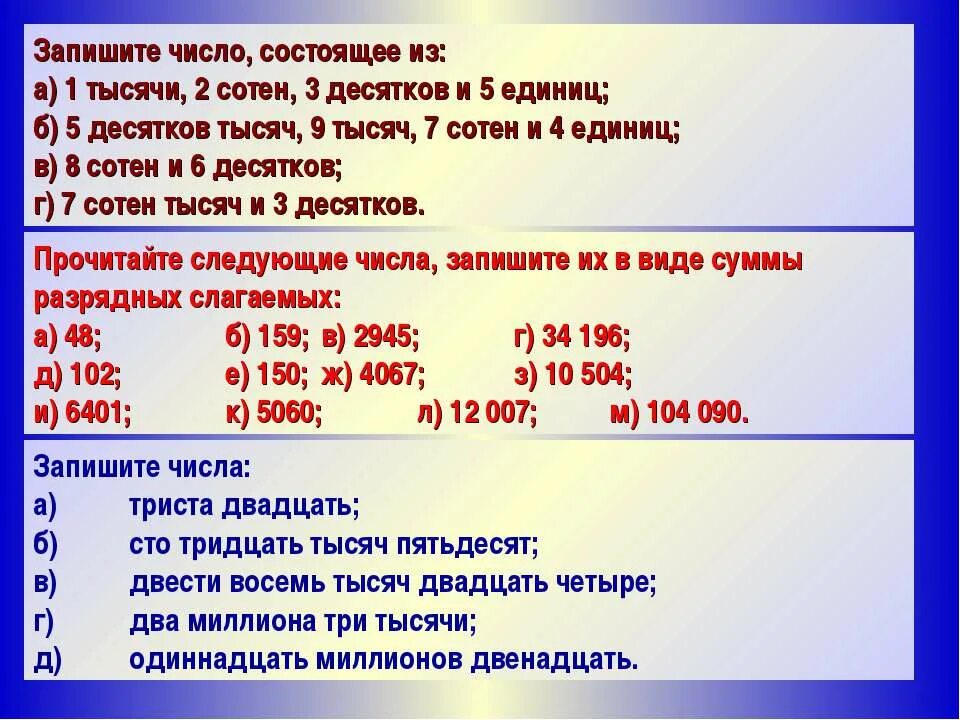 Запишите число, состоящее из:
а) 1 тысячи, 2 сотен, 3 десятков и 5 единиц;
б) 5 десятков тысяч, 9 тысяч, 7 сотен и 4 единиц;
в) 8 сотен и 6 десятков;
г) 7 сотен тысяч и 3 десятков.

Прочитайте следующие числа, запишите их в виде суммы разрядных слагаемых:
а) 48; б) 159; в) 2945; г) 34 196;
д) 102; е) 150; ж) 4067; з) 10 504;
и) 6401; к) 5060; л) 12 007; м) 104 090.

Запишите числа:
а) триста двадцать;
б) сто тридцать тысяч пятьдесят;
в) двести восемь тысяч двадцать четыре;
г) два миллиона три тысячи;
д) одиннадцать миллионов двенадцать.